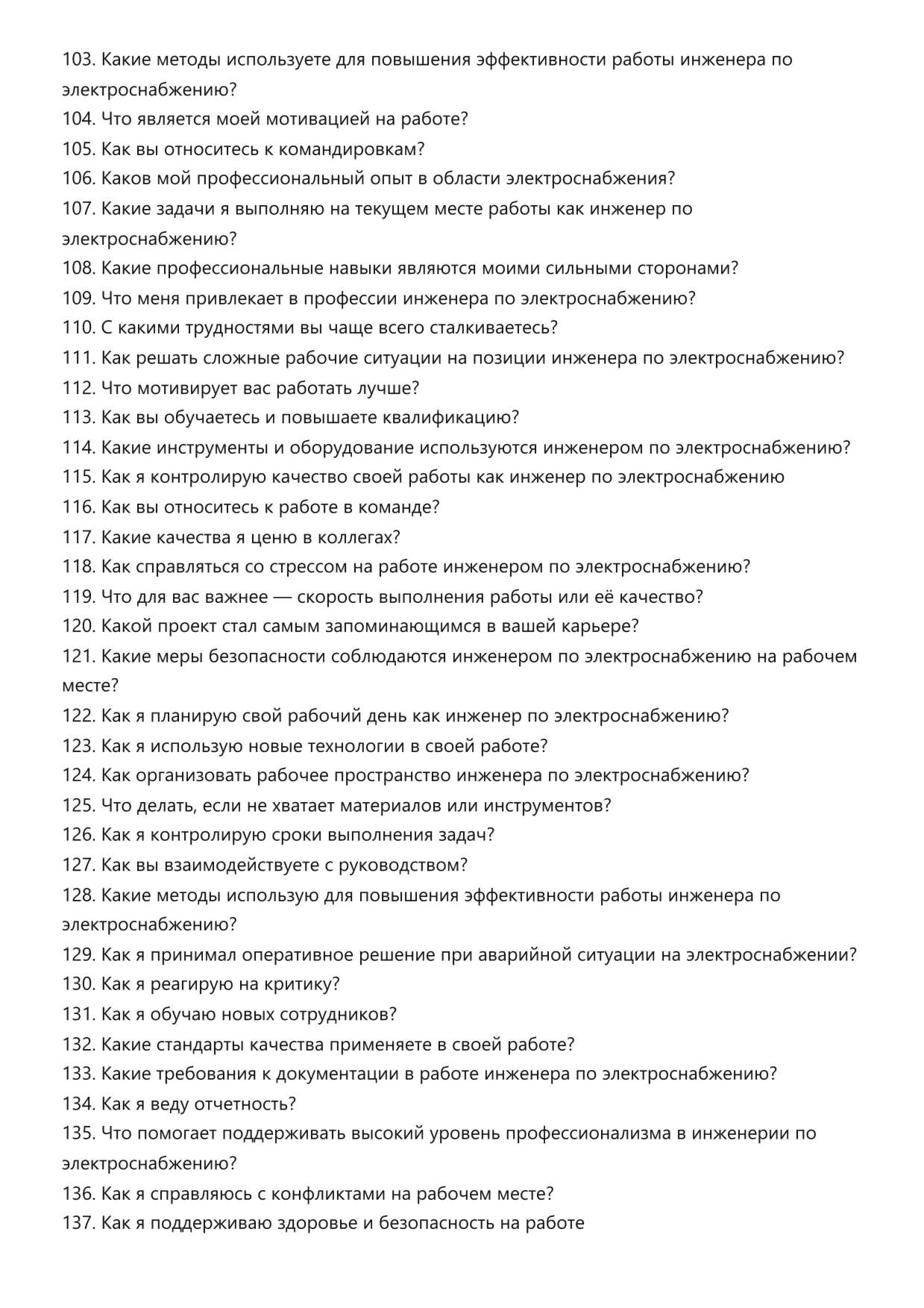 103. Какие методы используете для повышения эффективности работы инженера по электроснабжению?
104. Что является моей мотивацией на работе?
105. Как вы относитесь к командировкам?
106. Каков мой профессиональный опыт в области электроснабжения?
107. Какие задачи я выполняю на текущем месте работы как инженер по электроснабжению?
108. Какие профессиональные навыки являются моими сильными сторонами?
109. Что меня привлекает в профессии инженера по электроснабжению?
110. С какими трудностями вы чаще всего сталкиваетесь?
111. Как решать сложные рабочие ситуации на позиции инженера по электроснабжению?
112. Что мотивирует вас работать лучше?
113. Как вы обучаетесь и повышаете квалификацию?
114. Какие инструменты и оборудование используются инженером по электроснабжению?
115. Как я контролирую качество своей работы как инженер по электроснабжению
116. Как вы относитесь к работе в команде?
117. Какие качества я ценю в коллегах?
118. Как справляться со стрессом на работе инженером по электроснабжению?
119. Что для вас важнее — скорость выполнения работы или её качество?
120. Какой проект стал самым запоминающимся в вашей карьере?
121. Какие меры безопасности соблюдаются инженером по электроснабжению на рабочем месте?
122. Как я планирую свой рабочий день как инженер по электроснабжению?
123. Как я использую новые технологии в своей работе?
124. Как организовать рабочее пространство инженера по электроснабжению?
125. Что делать, если не хватает материалов или инструментов?
126. Как я контролирую сроки выполнения задач?
127. Как вы взаимодействуете с руководством?
128. Какие методы использую для повышения эффективности работы инженера по электроснабжению?
129. Как я принимал оперативное решение при аварийной ситуации на электроснабжении?
130. Как я реагирую на критику?
131. Как я обучаю новых сотрудников?
132. Какие стандарты качества применяете в своей работе?
133. Какие требования к документации в работе инженера по электроснабжению?
134. Как я веду отчетность?
135. Что помогает поддерживать высокий уровень профессионализма в инженерии по электроснабжению?
136. Как я справляюсь с конфликтами на рабочем месте?
137. Как я поддерживаю здоровье и безопасность на работе